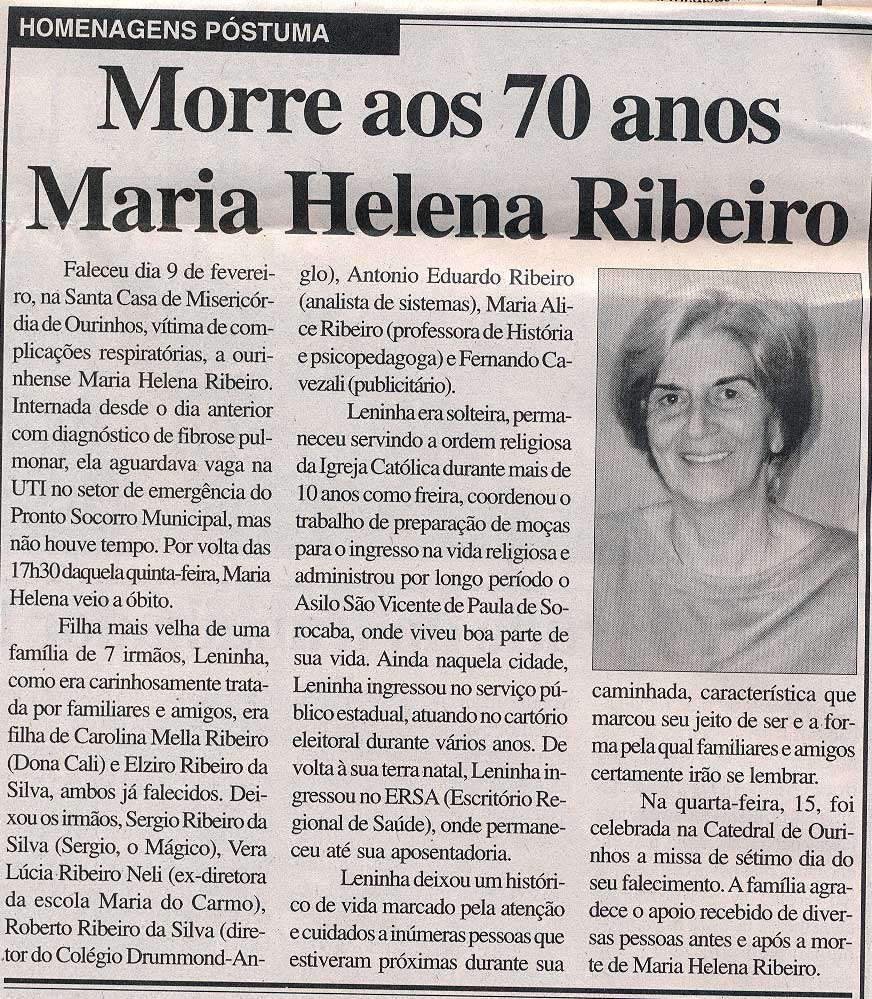 HOMENAGENS PÓSTUMA

Morre aos 70 anos Maria Helena Ribeiro

Faleceu dia 9 de fevereiro, na Santa Casa de Misericórdia de Ourinhos, vítima de complicações respiratórias, a ourinhense Maria Helena Ribeiro. Internada desde o dia anterior com diagnóstico de fibrose pulmonar, ela aguardava vaga na UTI no setor de emergência do Pronto Socorro Municipal, mas não houve tempo. Por volta das 17h30 daquela quinta-feira, Maria Helena veio a óbito.

Filha mais velha de uma família de 7 irmãos, Leninha, como era carinhosamente tratada por familiares e amigos, era filha de Carolina Mella Ribeiro (Dona Cali) e Elziro Ribeiro da Silva, ambos já falecidos. Deixou os irmãos, Sergio Ribeiro da Silva (Sergio, o Mágico), Vera Lúcia Ribeiro Neli (ex-diretora da escola Maria do Carmo), Roberto Ribeiro da Silva (diretor do Colégio Drummond-Anglo), Antonio Eduardo Ribeiro (analista de sistemas), Maria Alice Ribeiro (professora de História e psicopedagoga) e Fernando Cavezali (publicitário).

Leninha era solteira, permaneceu servindo a ordem religiosa da Igreja Católica durante mais de 10 anos como freira, coordenou o trabalho de preparação de moças para o ingresso na vida religiosa e administrou por longo período o Asilo São Vicente de Paula de Sorocaba, onde viveu boa parte de sua vida. Ainda naquela cidade, Leninha ingressou no serviço público estadual, atuando no cartório eleitoral durante vários anos. De volta à sua terra natal, Leninha ingressou no ERSA (Escritório Regional de Saúde), onde permaneceu até sua aposentadoria.

Leninha deixou um histórico de vida marcado pela atenção e cuidados a inúmeras pessoas que estiveram próximas durante sua caminhada, característica que marcou seu jeito de ser e a forma pela qual familiares e amigos certamente irão se lembrar.

Na quarta-feira, 15, foi celebrada na Catedral de Ourinhos a missa de sétimo dia do seu falecimento. A família agradece o apoio recebido de diversas pessoas antes e após a morte de Maria Helena Ribeiro.